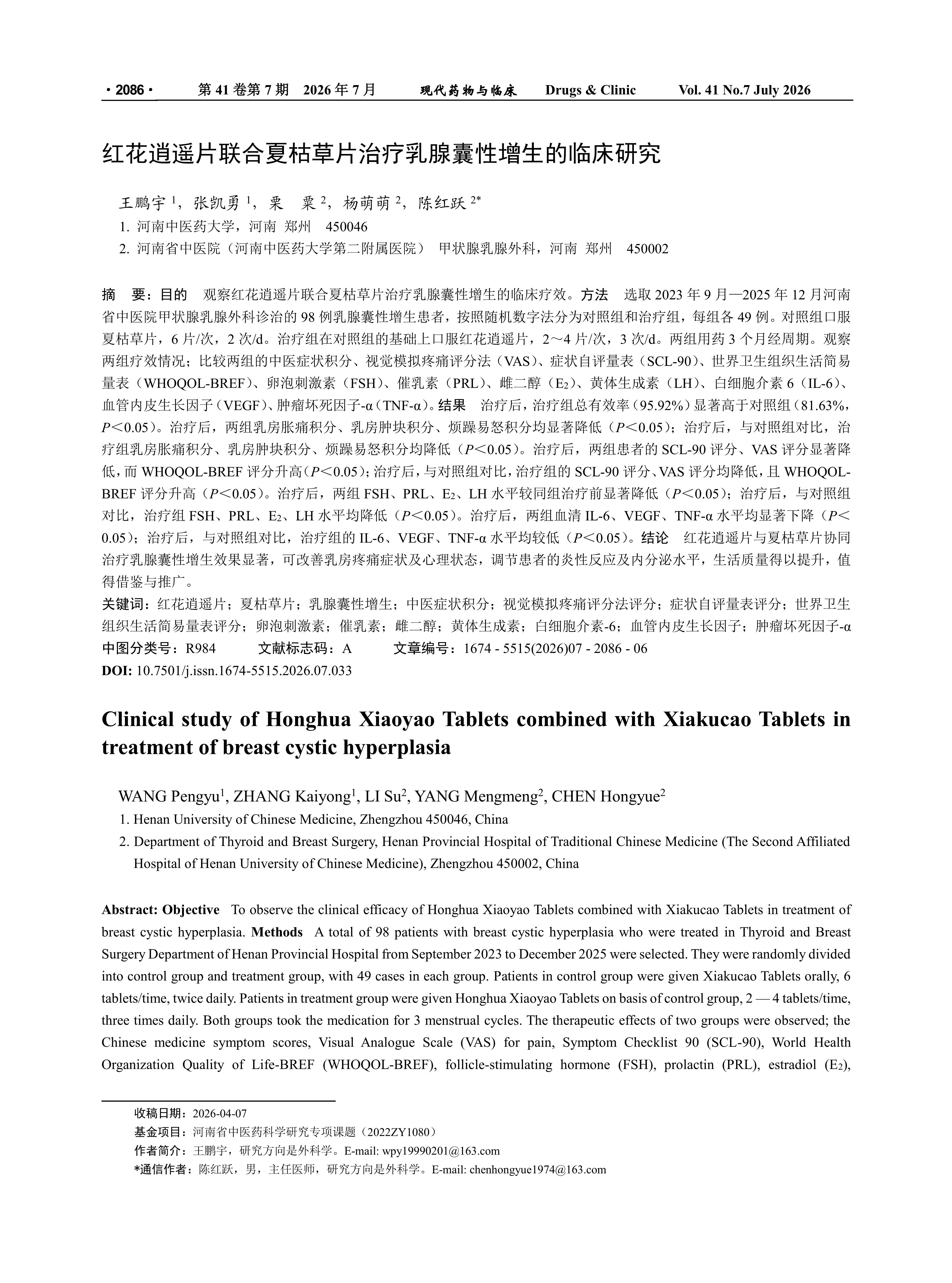 · 2086 · 第 41 卷第 7 期 2026 年 7 月 现代药物与临床 Drugs & Clinic Vol. 41 No.7 July 2026

红花逍遥片联合夏枯草片治疗乳腺囊性增生的临床研究

王鹏宇 $^1$，张凯勇 $^1$，栗 粟 $^2$，杨萌萌 $^2$，陈红跃 $^{2*}$

1. 河南中医药大学，河南 郑州 450046
2. 河南省中医院（河南中医药大学第二附属医院） 甲状腺乳腺外科，河南 郑州 450002

摘 要：目的 观察红花逍遥片联合夏枯草片治疗乳腺囊性增生的临床疗效。方法 选取 2023 年 9 月—2025 年 12 月河南省中医院甲状腺乳腺外科诊治的 98 例乳腺囊性增生患者，按照随机数字法分为对照组和治疗组，每组各 49 例。对照组口服夏枯草片，6 片/次，2 次/d。治疗组在对照组的基础上口服红花逍遥片，2～4 片/次，3 次/d。两组用药 3 个月经周期。观察两组疗效情况；比较两组的中医症状积分、视觉模拟疼痛评分法（VAS）、症状自评量表（SCL-90）、世界卫生组织生活简易量表（WHOQOL-BREF）、卵泡刺激素（FSH）、催乳素（PRL）、雌二醇（$E_2$）、黄体生成素（LH）、白细胞介素 6（IL-6）、血管内皮生长因子（VEGF）、肿瘤坏死因子-α（TNF-α）。结果 治疗后，治疗组总有效率（95.92%）显著高于对照组（81.63%，$P$＜0.05）。治疗后，两组乳房胀痛积分、乳房肿块积分、烦躁易怒积分均显著降低（$P$＜0.05）；治疗后，与对照组对比，治疗组乳房胀痛积分、乳房肿块积分、烦躁易怒积分均降低（$P$＜0.05）。治疗后，两组患者的 SCL-90 评分、VAS 评分显著降低，而 WHOQOL-BREF 评分升高（$P$＜0.05）；治疗后，与对照组对比，治疗组的 SCL-90 评分、VAS 评分均降低，且 WHOQOL-BREF 评分升高（$P$＜0.05）。治疗后，两组 FSH、PRL、$E_2$、LH 水平较同组治疗前显著降低（$P$＜0.05）；治疗后，与对照组对比，治疗组 FSH、PRL、$E_2$、LH 水平均降低（$P$＜0.05）。治疗后，两组血清 IL-6、VEGF、TNF-α 水平均显著下降（$P$＜0.05）；治疗后，与对照组对比，治疗组的 IL-6、VEGF、TNF-α 水平均较低（$P$＜0.05）。结论 红花逍遥片与夏枯草片协同治疗乳腺囊性增生效果显著，可改善乳房疼痛症状及心理状态，调节患者的炎性反应及内分泌水平，生活质量得以提升，值得借鉴与推广。
关键词：红花逍遥片；夏枯草片；乳腺囊性增生；中医症状积分；视觉模拟疼痛评分法评分；症状自评量表评分；世界卫生组织生活简易量表评分；卵泡刺激素；催乳素；雌二醇；黄体生成素；白细胞介素-6；血管内皮生长因子；肿瘤坏死因子-α
中图分类号：R984 文献标志码：A 文章编号：1674 - 5515(2026)07 - 2086 - 06
DOI: 10.7501/j.issn.1674-5515.2026.07.033

Clinical study of Honghua Xiaoyao Tablets combined with Xiakucao Tablets in treatment of breast cystic hyperplasia

WANG Pengyu$^1$, ZHANG Kaiyong$^1$, LI Su$^2$, YANG Mengmeng$^2$, CHEN Hongyue$^2$

1. Henan University of Chinese Medicine, Zhengzhou 450046, China
2. Department of Thyroid and Breast Surgery, Henan Provincial Hospital of Traditional Chinese Medicine (The Second Affiliated Hospital of Henan University of Chinese Medicine), Zhengzhou 450002, China

Abstract: Objective To observe the clinical efficacy of Honghua Xiaoyao Tablets combined with Xiakucao Tablets in treatment of breast cystic hyperplasia. Methods A total of 98 patients with breast cystic hyperplasia who were treated in Thyroid and Breast Surgery Department of Henan Provincial Hospital from September 2023 to December 2025 were selected. They were randomly divided into control group and treatment group, with 49 cases in each group. Patients in control group were given Xiakucao Tablets orally, 6 tablets/time, twice daily. Patients in treatment group were given Honghua Xiaoyao Tablets on basis of control group, 2 — 4 tablets/time, three times daily. Both groups took the medication for 3 menstrual cycles. The therapeutic effects of two groups were observed; the Chinese medicine symptom scores, Visual Analogue Scale (VAS) for pain, Symptom Checklist 90 (SCL-90), World Health Organization Quality of Life-BREF (WHOQOL-BREF), follicle-stimulating hormone (FSH), prolactin (PRL), estradiol ($E_2$),

收稿日期：2026-04-07
基金项目：河南省中医药科学研究专项课题（2022ZY1080）
作者简介：王鹏宇，研究方向是外科学。E-mail: wpy19990201@163.com
*通信作者：陈红跃，男，主任医师，研究方向是外科学。E-mail: chenhongyue1974@163.com